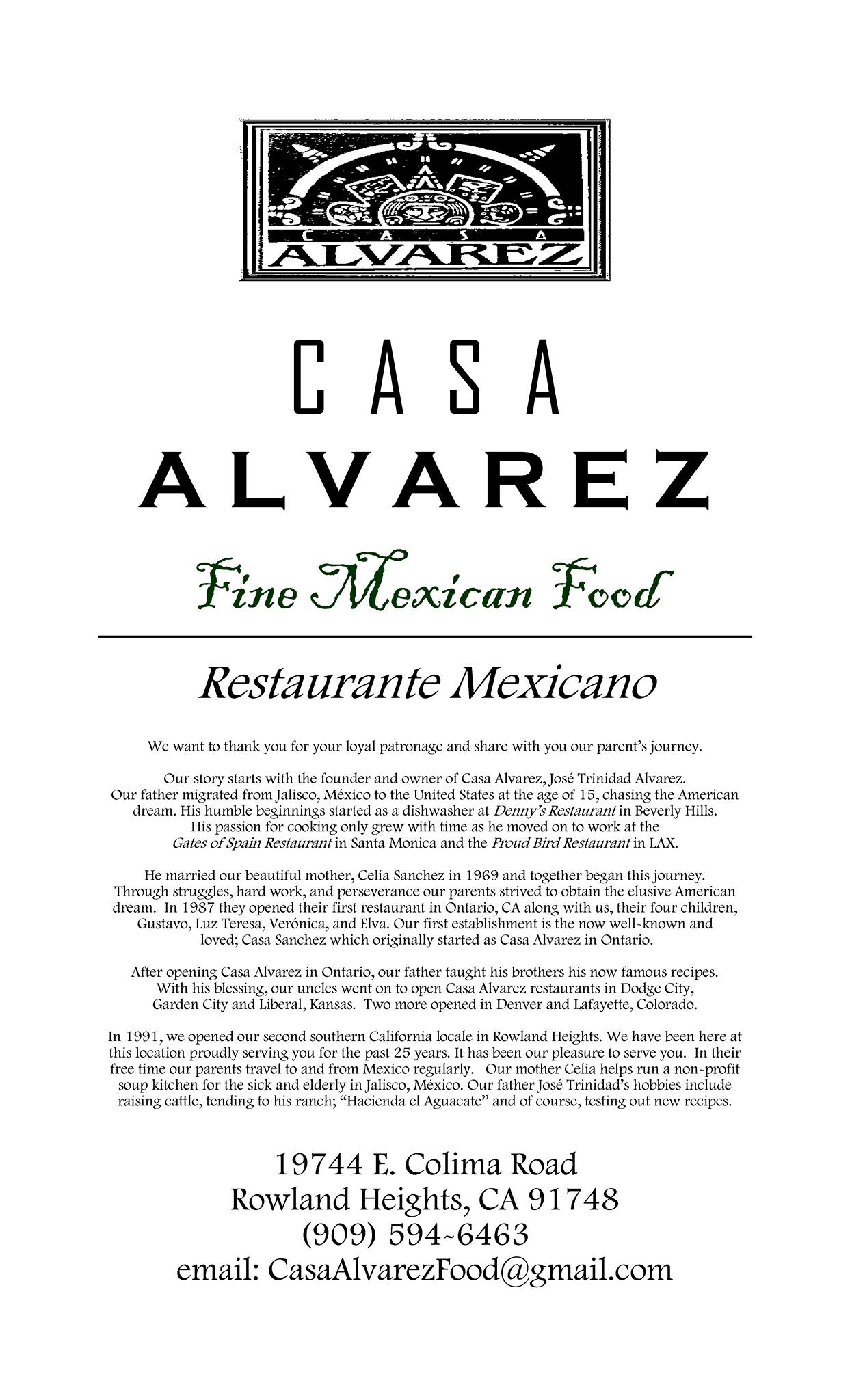 CASA
ALVAREZ

CASA
ALVAREZ

Fine Mexican Food

Restaurante Mexicano

We want to thank you for your loyal patronage and share with you our parent's journey.

Our story starts with the founder and owner of Casa Alvarez, José Trinidad Alvarez. Our father migrated from Jalisco, México to the United States at the age of 15, chasing the American dream. His humble beginnings started as a dishwasher at Denny's Restaurant in Beverly Hills. His passion for cooking only grew with time as he moved on to work at the Gates of Spain Restaurant in Santa Monica and the Proud Bird Restaurant in LAX.

He married our beautiful mother, Celia Sanchez in 1969 and together began this journey. Through struggles, hard work, and perseverance our parents strived to obtain the elusive American dream. In 1987 they opened their first restaurant in Ontario, CA along with us, their four children, Gustavo, Luz Teresa, Verónica, and Elva. Our first establishment is the now well-known and loved; Casa Sanchez which originally started as Casa Alvarez in Ontario.

After opening Casa Alvarez in Ontario, our father taught his brothers his now famous recipes. With his blessing, our uncles went on to open Casa Alvarez restaurants in Dodge City, Garden City and Liberal, Kansas. Two more opened in Denver and Lafayette, Colorado.

In 1991, we opened our second southern California locale in Rowland Heights. We have been here at this location proudly serving you for the past 25 years. It has been our pleasure to serve you. In their free time our parents travel to and from Mexico regularly. Our mother Celia helps run a non-profit soup kitchen for the sick and elderly in Jalisco, México. Our father José Trinidad's hobbies include raising cattle, tending to his ranch; "Hacienda el Aguacate" and of course, testing out new recipes.

19744 E. Colima Road
Rowland Heights, CA 91748
(909) 594-6463
email: CasaAlvarezFood@gmail.com